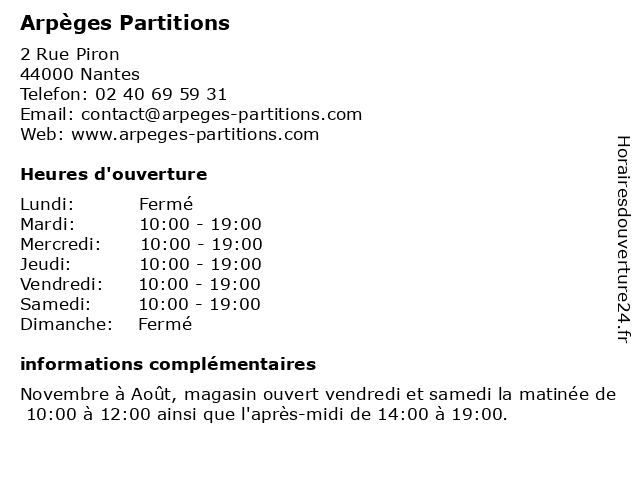 Arpèges Partitions

2 Rue Piron
44000 Nantes
Telefon: 02 40 69 59 31
Email: contact@arpeges-partitions.com
Web: www.arpeges-partitions.com

Heures d'ouverture

| Lundi: | Fermé |
|---|---|
| Mardi: | 10:00 - 19:00 |
| Mercredi: | 10:00 - 19:00 |
| Jeudi: | 10:00 - 19:00 |
| Vendredi: | 10:00 - 19:00 |
| Samedi: | 10:00 - 19:00 |
| Dimanche: | Fermé |

informations complémentaires

Novembre à Août, magasin ouvert vendredi et samedi la matinée de 10:00 à 12:00 ainsi que l'après-midi de 14:00 à 19:00.

Horairesdouverture24.fr